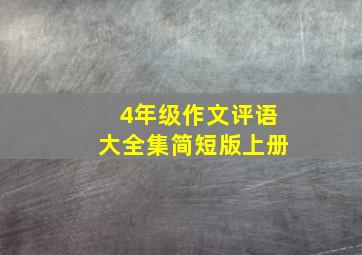 4年级作文评语
大全集简短版上册